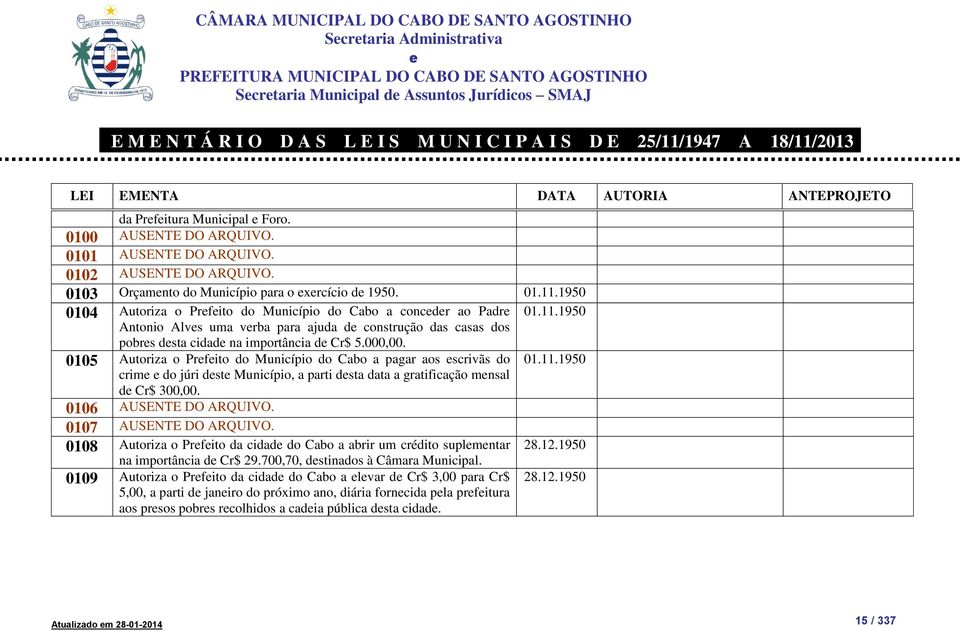 CÂMARA MUNICIPAL DO CABO DE SANTO AGOSTINHO
Secretaria Administrativa
e
PREFEITURA MUNICIPAL DO CABO DE SANTO AGOSTINHO
Secretaria Municipal de Assuntos Jurídicos – SMAJ

EMENTÁRIO DAS LEIS MUNICIPAIS DE 25/11/1947 A 18/11/2013

| LEI | EMENTA | DATA | AUTORIA | ANTEPROJETO |
|---|---|---|---|---|
| | da Prefeitura Municipal e Foro. | | | |
| 0100 | AUSENTE DO ARQUIVO. | | | |
| 0101 | AUSENTE DO ARQUIVO. | | | |
| 0102 | AUSENTE DO ARQUIVO. | | | |
| 0103 | Orçamento do Município para o exercício de 1950. | 01.11.1950 | | |
| 0104 | Autoriza o Prefeito do Município do Cabo a conceder ao Padre Antonio Alves uma verba para ajuda de construção das casas dos pobres desta cidade na importância de Cr$ 5.000,00. | 01.11.1950 | | |
| 0105 | Autoriza o Prefeito do Município do Cabo a pagar aos escrivãs do crime e do júri deste Município, a parti desta data a gratificação mensal de Cr$ 300,00. | 01.11.1950 | | |
| 0106 | AUSENTE DO ARQUIVO. | | | |
| 0107 | AUSENTE DO ARQUIVO. | | | |
| 0108 | Autoriza o Prefeito da cidade do Cabo a abrir um crédito suplementar na importância de Cr$ 29.700,70, destinados à Câmara Municipal. | 28.12.1950 | | |
| 0109 | Autoriza o Prefeito da cidade do Cabo a elevar de Cr$ 3,00 para Cr$ 5,00, a parti de janeiro do próximo ano, diária fornecida pela prefeitura aos presos pobres recolhidos a cadeia pública desta cidade. | 28.12.1950 | | |

Atualizado em 28-01-2014

15 / 337